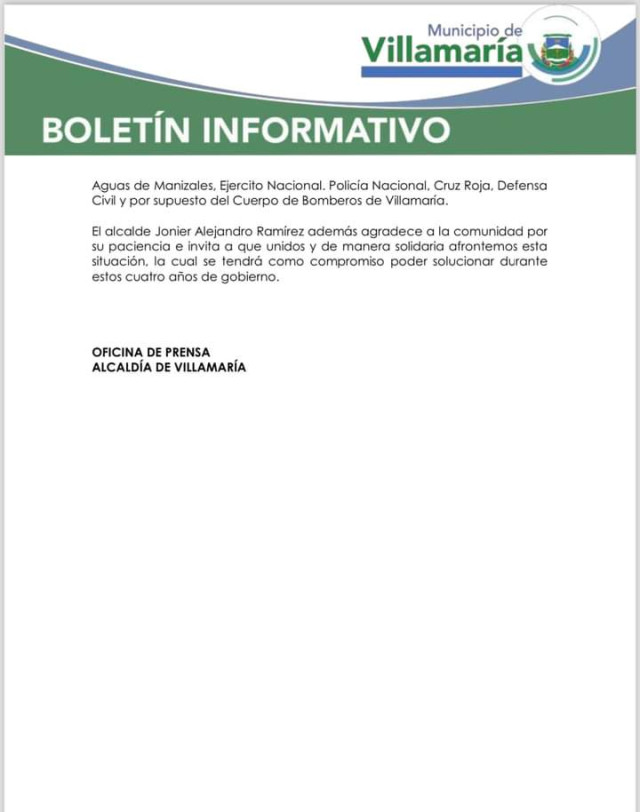 Municipio de
Villamaría

BOLETÍN INFORMATIVO

Aguas de Manizales, Ejercito Nacional. Policía Nacional, Cruz Roja, Defensa Civil y por supuesto del Cuerpo de Bomberos de Villamaría.

El alcalde Jonier Alejandro Ramírez además agradece a la comunidad por su paciencia e invita a que unidos y de manera solidaria afrontemos esta situación, la cual se tendrá como compromiso poder solucionar durante estos cuatro años de gobierno.

OFICINA DE PRENSA
ALCALDÍA DE VILLAMARÍA